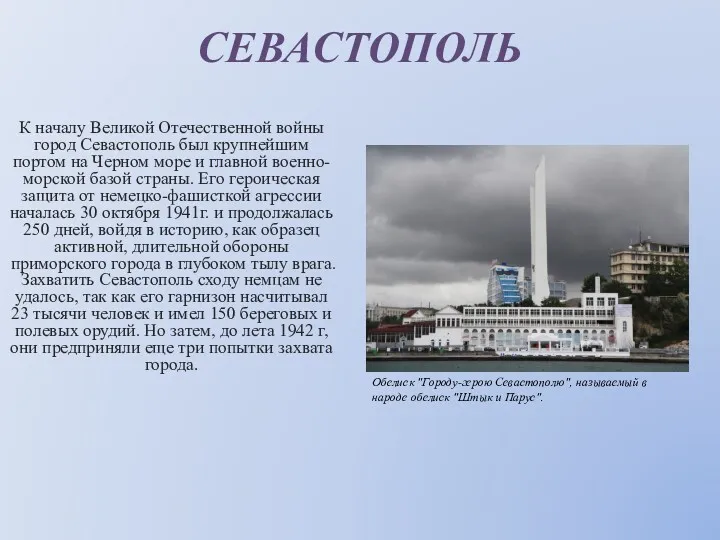 СЕВАСТОПОЛЬ

К началу Великой Отечественной войны город Севастополь был крупнейшим портом на Черном море и главной военно-морской базой страны. Его героическая защита от немецко-фашисткой агрессии началась 30 октября 1941г. и продолжалась 250 дней, войдя в историю, как образец активной, длительной обороны приморского города в глубоком тылу врага. Захватить Севастополь сходу немцам не удалось, так как его гарнизон насчитывал 23 тысячи человек и имел 150 береговых и полевых орудий. Но затем, до лета 1942 г, они предприняли еще три попытки захвата города.

Обелиск "Городу-герою Севастополю", называемый в народе обелиск "Штык и Парус".